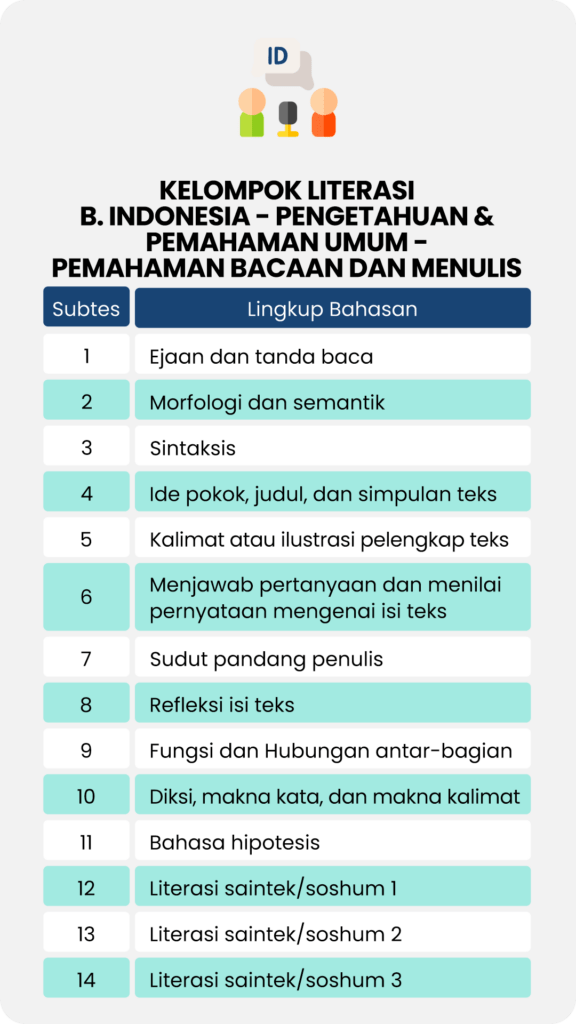 ID

KELOMPOK LITERASI B. INDONESIA - PENGETAHUAN & PEMAHAMAN UMUM - PEMAHAMAN BACAAN DAN MENULIS

| Subtes | Lingkup Bahasan |
|---|---|
| 1 | Ejaan dan tanda baca |
| 2 | Morfologi dan semantik |
| 3 | Sintaksis |
| 4 | Ide pokok, judul, dan simpulan teks |
| 5 | Kalimat atau ilustrasi pelengkap teks |
| 6 | Menjawab pertanyaan dan menilai pernyataan mengenai isi teks |
| 7 | Sudut pandang penulis |
| 8 | Refleksi isi teks |
| 9 | Fungsi dan Hubungan antar-bagian |
| 10 | Diksi, makna kata, dan makna kalimat |
| 11 | Bahasa hipotesis |
| 12 | Literasi saintek/soshum 1 |
| 13 | Literasi saintek/soshum 2 |
| 14 | Literasi saintek/soshum 3 |